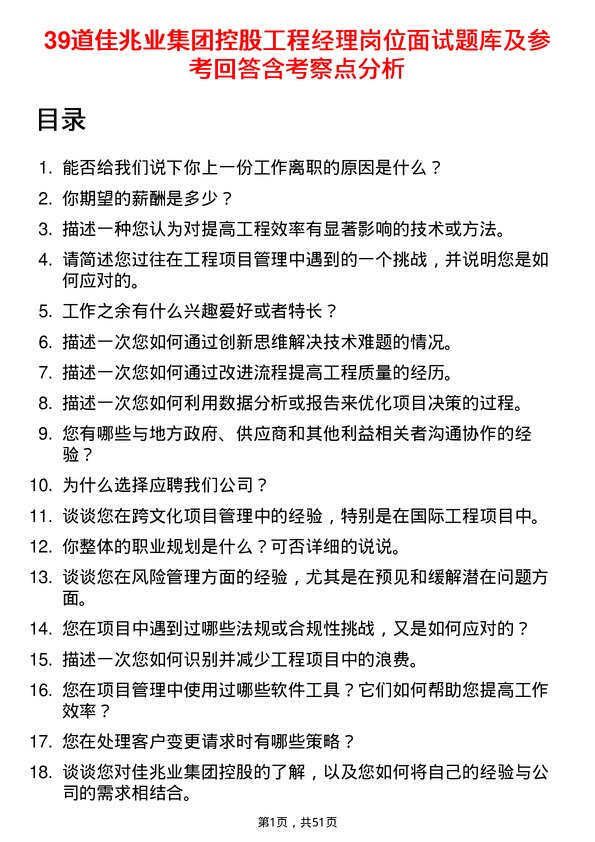 39道佳兆业集团控股工程经理岗位面试题库及参考回答含考察点分析

目录

1. 能否给我们说下你上一份工作离职的原因是什么？
2. 你期望的薪酬是多少？
3. 描述一种您认为对提高工程效率有显著影响的技术或方法。
4. 请简述您过往在工程项目管理中遇到的一个挑战，并说明您是如何应对的。
5. 工作之余有什么兴趣爱好或者特长？
6. 描述一次您如何通过创新思维解决技术难题的情况。
7. 描述一次您如何通过改进流程提高工程质量的经历。
8. 描述一次您如何利用数据分析或报告来优化项目决策的过程。
9. 您有哪些与地方政府、供应商和其他利益相关者沟通协作的经验？
10. 为什么选择应聘我们公司？
11. 谈谈您在跨文化项目管理中的经验，特别是在国际工程项目中。
12. 你整体的职业规划是什么？可否详细的说说。
13. 谈谈您在风险管理方面的经验，尤其是在预见和缓解潜在问题方面。
14. 您在项目中遇到过哪些法规或合规性挑战，又是如何应对的？
15. 描述一次您如何识别并减少工程项目中的浪费。
16. 您在项目管理中使用过哪些软件工具？它们如何帮助您提高工作效率？
17. 您在处理客户变更请求时有哪些策略？
18. 谈谈您对佳兆业集团控股的了解，以及您如何将自己的经验与公司的需求相结合。

第1页，共51页